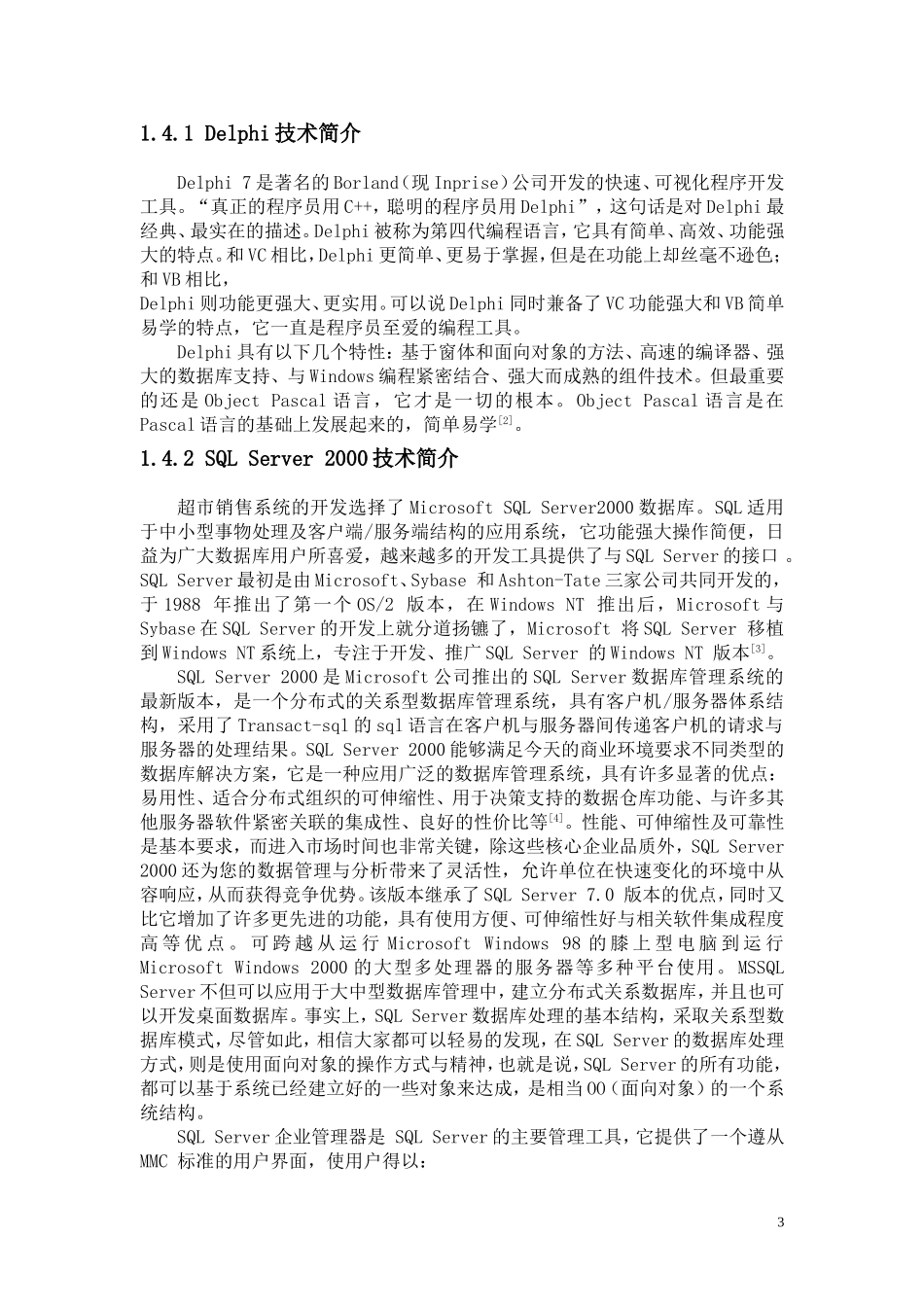 1.4.1 Delphi 技术简介

Delphi 7 是著名的 Borland（现 Inprise）公司开发的快速、可视化程序开发工具。“真正的程序员用 C++，聪明的程序员用 Delphi”，这句话是对 Delphi 最经典、最实在的描述。Delphi 被称为第四代编程语言，它具有简单、高效、功能强大的特点。和 VC 相比，Delphi 更简单、更易于掌握，但是在功能上却丝毫不逊色；和 VB 相比，

Delphi 则功能更强大、更实用。可以说 Delphi 同时兼备了 VC 功能强大和 VB 简单易学的特点，它一直是程序员至爱的编程工具。

Delphi 具有以下几个特性：基于窗体和面向对象的方法、高速的编译器、强大的数据库支持、与 Windows 编程紧密结合、强大而成熟的组件技术。但最重要的还是 Object Pascal 语言，它才是一切的根本。Object Pascal 语言是在 Pascal 语言的基础上发展起来的，简单易学$^{[2]}$。

1.4.2 SQL Server 2000 技术简介

超市销售系统的开发选择了 Microsoft SQL Server2000 数据库。SQL 适用于中小型事物处理及客户端/服务端结构的应用系统，它功能强大操作简便，日益为广大数据库用户所喜爱，越来越多的开发工具提供了与 SQL Server 的接口。SQL Server 最初是由 Microsoft、Sybase 和 Ashton-Tate 三家公司共同开发的，于 1988 年推出了第一个 OS/2 版本，在 Windows NT 推出后，Microsoft 与 Sybase 在 SQL Server 的开发上就分道扬镳了，Microsoft 将 SQL Server 移植到 Windows NT 系统上，专注于开发、推广 SQL Server 的 Windows NT 版本$^{[3]}$。

SQL Server 2000 是 Microsoft 公司推出的 SQL Server 数据库管理系统的最新版本，是一个分布式的关系型数据库管理系统，具有客户机/服务器体系结构，采用了 Transact-sql 的 sql 语言在客户机与服务器间传递客户机的请求与服务器的处理结果。SQL Server 2000 能够满足今天的商业环境要求不同类型的数据库解决方案，它是一种应用广泛的数据库管理系统，具有许多显著的优点：易用性、适合分布式组织的可伸缩性、用于决策支持的数据仓库功能、与许多其他服务器软件紧密关联的集成性、良好的性价比等$^{[4]}$。性能、可伸缩性及可靠性是基本要求，而进入市场时间也非常关键，除这些核心企业品质外，SQL Server 2000 还为您的数据管理与分析带来了灵活性，允许单位在快速变化的环境中从容响应，从而获得竞争优势。该版本继承了 SQL Server 7.0 版本的优点，同时又比它增加了许多更先进的功能，具有使用方便、可伸缩性好与相关软件集成程度高等优点。可跨越从运行 Microsoft Windows 98 的膝上型电脑到运行 Microsoft Windows 2000 的大型多处理器的服务器等多种平台使用。MSSQL Server 不但可以应用于大中型数据库管理中，建立分布式关系数据库，并且也可以开发桌面数据库。事实上，SQL Server 数据库处理的基本结构，采取关系型数据库模式，尽管如此，相信大家都可以轻易的发现，在 SQL Server 的数据库处理方式，则是使用面向对象的操作方式与精神，也就是说，SQL Server 的所有功能，都可以基于系统已经建立好的一些对象来达成，是相当 OO（面向对象）的一个系统结构。

SQL Server 企业管理器是 SQL Server 的主要管理工具，它提供了一个遵从 MMC 标准的用户界面，使用户得以：

3